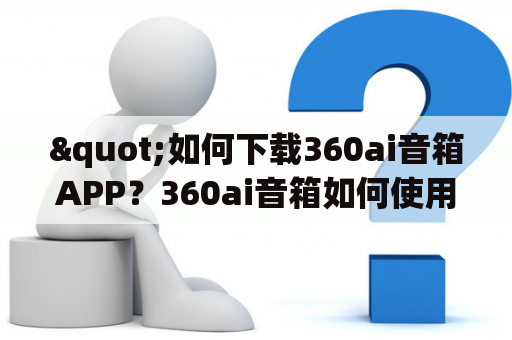 &quot;如何下载360ai音箱APP？360ai音箱如何使用